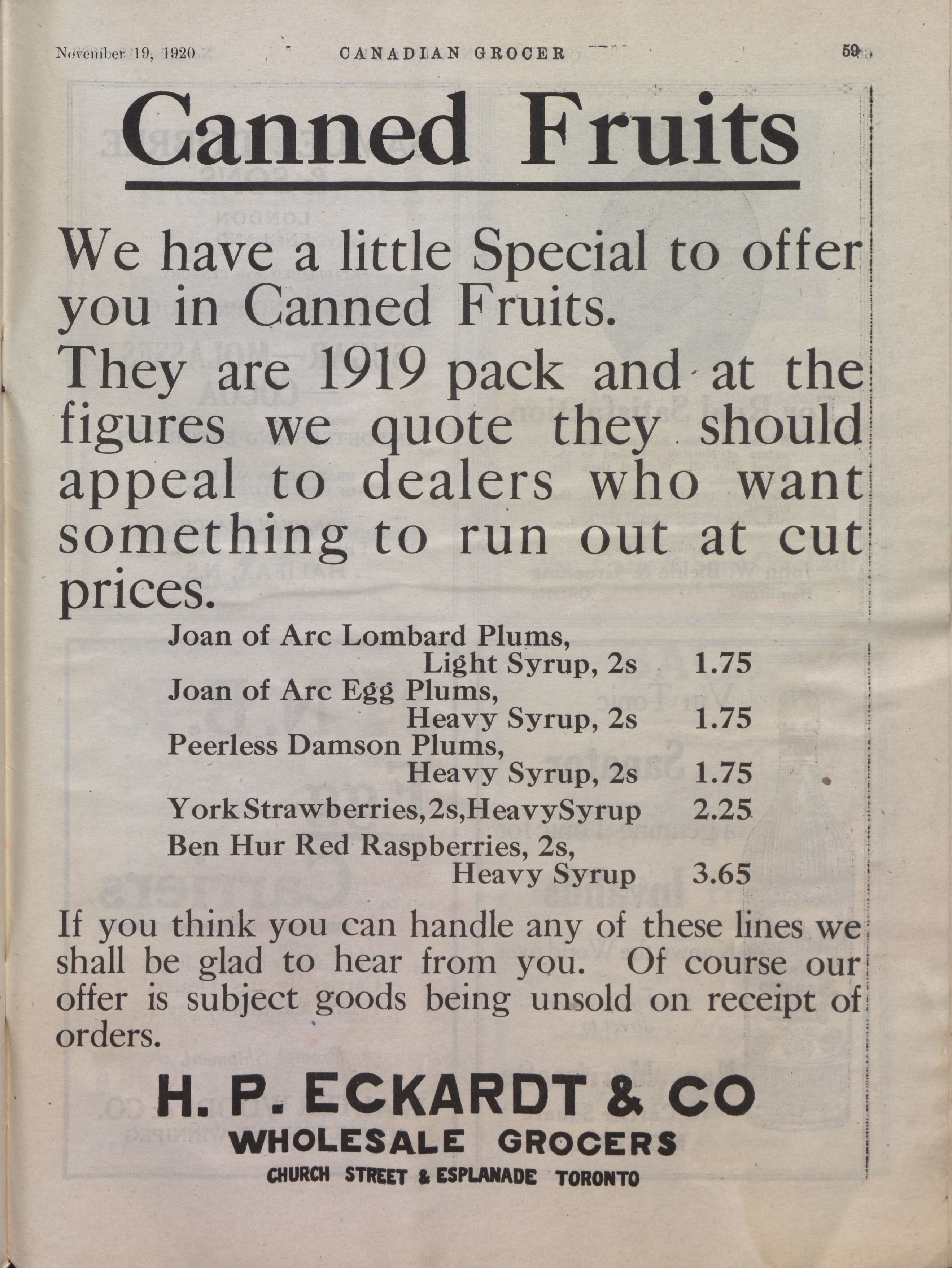 November 19, 1920 CANADIAN GROCER 59

Canned Fruits

We have a little Special to offer you in Canned Fruits.

They are 1919 pack and at the figures we quote they should appeal to dealers who want something to run out at cut prices.

Joan of Arc Lombard Plums, Light Syrup, 2s 1.75
Joan of Arc Egg Plums, Heavy Syrup, 2s 1.75
Peerless Damson Plums, Heavy Syrup, 2s 1.75
York Strawberries, 2s, Heavy Syrup 2.25
Ben Hur Red Raspberries, 2s, Heavy Syrup 3.65

If you think you can handle any of these lines we shall be glad to hear from you. Of course our offer is subject goods being unsold on receipt of orders.

H. P. ECKARDT & CO
WHOLESALE GROCERS
CHURCH STREET & ESPLANADE TORONTO